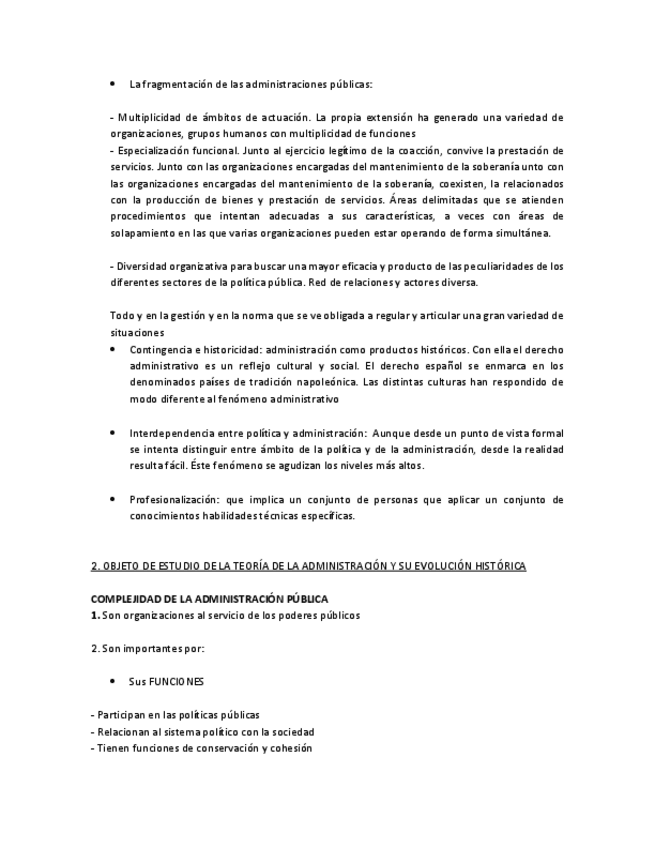 • La fragmentación de las administraciones públicas:

- Multiplicidad de ámbitos de actuación. La propia extensión ha generado una variedad de organizaciones, grupos humanos con multiplicidad de funciones
- Especialización funcional. Junto al ejercicio legítimo de la coacción, convive la prestación de servicios. Junto con las organizaciones encargadas del mantenimiento de la soberanía unto con las organizaciones encargadas del mantenimiento de la soberanía, coexisten, la relacionados con la producción de bienes y prestación de servicios. Áreas delimitadas que se atienden procedimientos que intentan adecuadas a sus características, a veces con áreas de solapamiento en las que varias organizaciones pueden estar operando de forma simultánea.

- Diversidad organizativa para buscar una mayor eficacia y producto de las peculiaridades de los diferentes sectores de la política pública. Red de relaciones y actores diversa.

Todo y en la gestión y en la norma que se ve obligada a regular y articular una gran variedad de situaciones
• Contingencia e historicidad: administración como productos históricos. Con ella el derecho administrativo es un reflejo cultural y social. El derecho español se enmarca en los denominados países de tradición napoleónica. Las distintas culturas han respondido de modo diferente al fenómeno administrativo

• Interdependencia entre política y administración: Aunque desde un punto de vista formal se intenta distinguir entre ámbito de la política y de la administración, desde la realidad resulta fácil. Éste fenómeno se agudizan los niveles más altos.

• Profesionalización: que implica un conjunto de personas que aplicar un conjunto de conocimientos habilidades técnicas específicas.

2. OBJETO DE ESTUDIO DE LA TEORÍA DE LA ADMINISTRACIÓN Y SU EVOLUCIÓN HISTÓRICA

COMPLEJIDAD DE LA ADMINISTRACIÓN PÚBLICA
1. Son organizaciones al servicio de los poderes públicos

2. Son importantes por:

• Sus FUNCIONES

- Participan en las políticas públicas
- Relacionan al sistema político con la sociedad
- Tienen funciones de conservación y cohesión